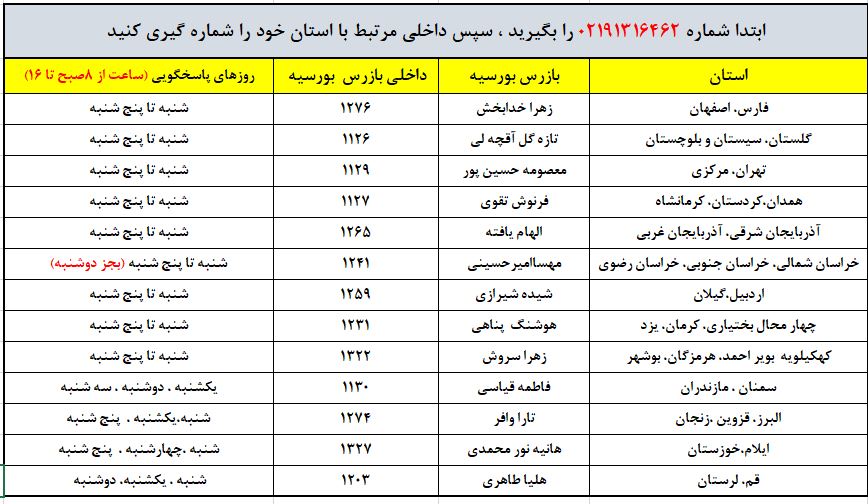 ابتدا شماره ۰۲۱۹۱۳۱۶۴۶۲ را بگیرید ، سپس داخلی مرتبط با استان خود را شماره گیری کنید

| استان | بازرس بورسیه | داخلی بازرس بورسیه | روزهای پاسخگویی (ساعت از ۸صبح تا ۱۶) |
|---|---|---|---|
| فارس، اصفهان | زهرا خدابخش | ۱۲۷۶ | شنبه تا پنج شنبه |
| گلستان، سیستان و بلوچستان | تازه گل آقچه لی | ۱۱۲۶ | شنبه تا پنج شنبه |
| تهران، مرکزی | معصومه حسین پور | ۱۱۲۹ | شنبه تا پنج شنبه |
| همدان،کردستان، کرمانشاه | فرنوش تقوی | ۱۱۲۷ | شنبه تا پنج شنبه |
| آذربایجان شرقی، آذربایجان غربی | الهام یافته | ۱۲۶۵ | شنبه تا پنج شنبه |
| خراسان شمالی، خراسان جنوبی، خراسان رضوی | مهساامیرحسینی | ۱۲۴۱ | شنبه تا پنج شنبه (بجز دوشنبه) |
| اردبیل،گیلان | شیده شیرازی | ۱۲۵۹ | شنبه تا پنج شنبه |
| چهار محال بختیاری، کرمان، یزد | هوشنگ پناهی | ۱۲۳۱ | شنبه تا پنج شنبه |
| کهکیلویه بویر احمد، هرمزگان، بوشهر | زهرا سروش | ۱۳۲۲ | شنبه تا پنج شنبه |
| سمنان ، مازندران | فاطمه قیاسی | ۱۱۳۰ | یکشنبه ، دوشنبه ، سه شنبه |
| البرز، قزوین ،زنجان | تارا وافر | ۱۲۷۴ | شنبه،یکشنبه ، پنج شنبه |
| ایلام،خوزستان | هانیه نور محمدی | ۱۳۲۷ | شنبه ،چهارشنبه ، پنج شنبه |
| قم، لرستان | هلیا طاهری | ۱۲۰۳ | شنبه ، یکشنبه، دوشنبه |